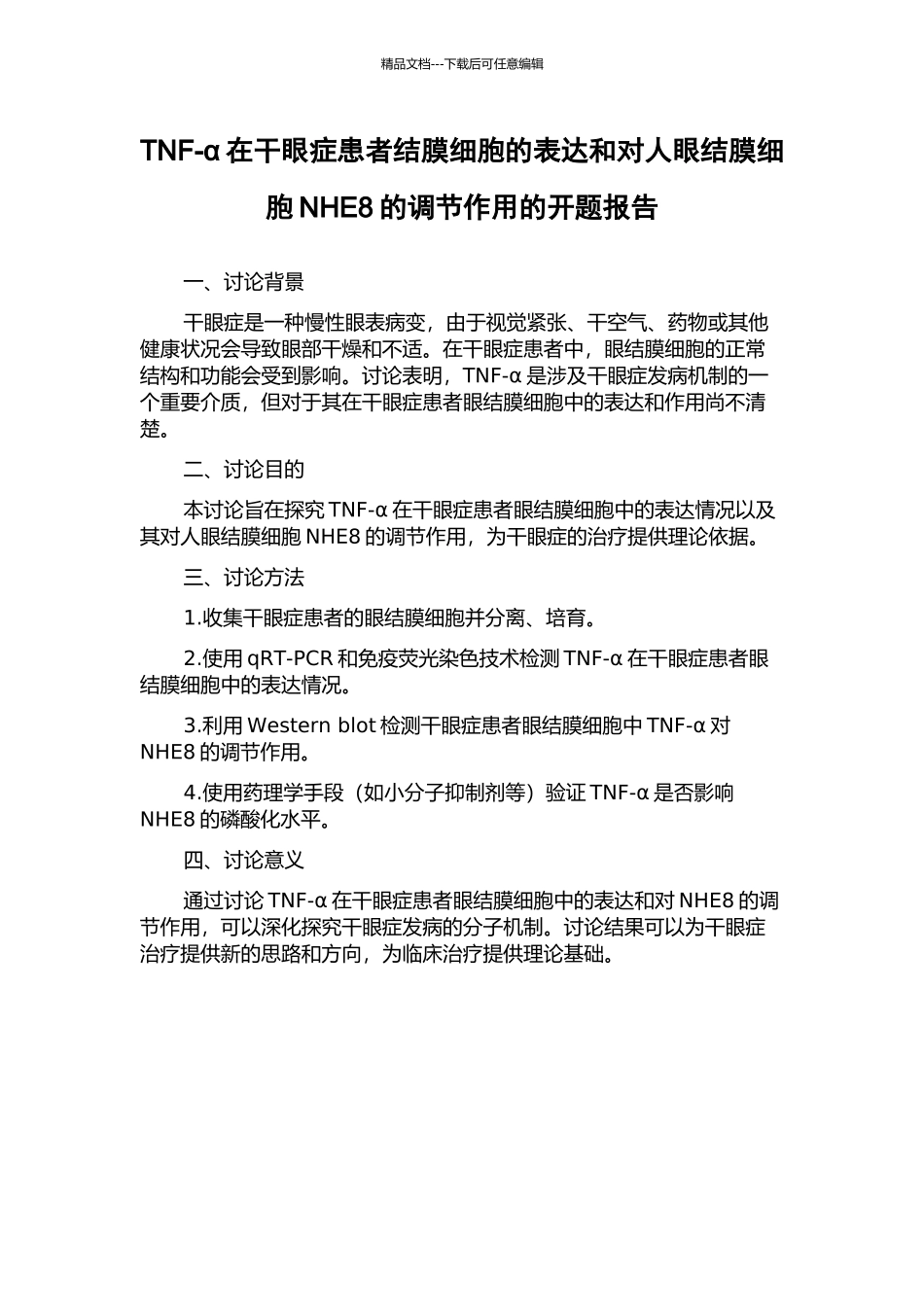 精品文档---下载后可任意编辑

TNF-α 在干眼症患者结膜细胞的表达和对人眼结膜细胞 NHE8 的调节作用的开题报告

一、讨论背景

干眼症是一种慢性眼表病变，由于视觉紧张、干空气、药物或其他健康状况会导致眼部干燥和不适。在干眼症患者中，眼结膜细胞的正常结构和功能会受到影响。讨论表明，TNF-α 是涉及干眼症发病机制的一个重要介质，但对于其在干眼症患者眼结膜细胞中的表达和作用尚不清楚。

二、讨论目的

本讨论旨在探究 TNF-α 在干眼症患者眼结膜细胞中的表达情况以及其对人眼结膜细胞 NHE8 的调节作用，为干眼症的治疗提供理论依据。

三、讨论方法

1.收集干眼症患者的眼结膜细胞并分离、培育。

2.使用 qRT-PCR 和免疫荧光染色技术检测 TNF-α 在干眼症患者眼结膜细胞中的表达情况。

3.利用 Western blot 检测干眼症患者眼结膜细胞中 TNF-α 对 NHE8 的调节作用。

4.使用药理学手段（如小分子抑制剂等）验证 TNF-α 是否影响 NHE8 的磷酸化水平。

四、讨论意义

通过讨论 TNF-α 在干眼症患者眼结膜细胞中的表达和对 NHE8 的调节作用，可以深化探究干眼症发病的分子机制。讨论结果可以为干眼症治疗提供新的思路和方向，为临床治疗提供理论基础。